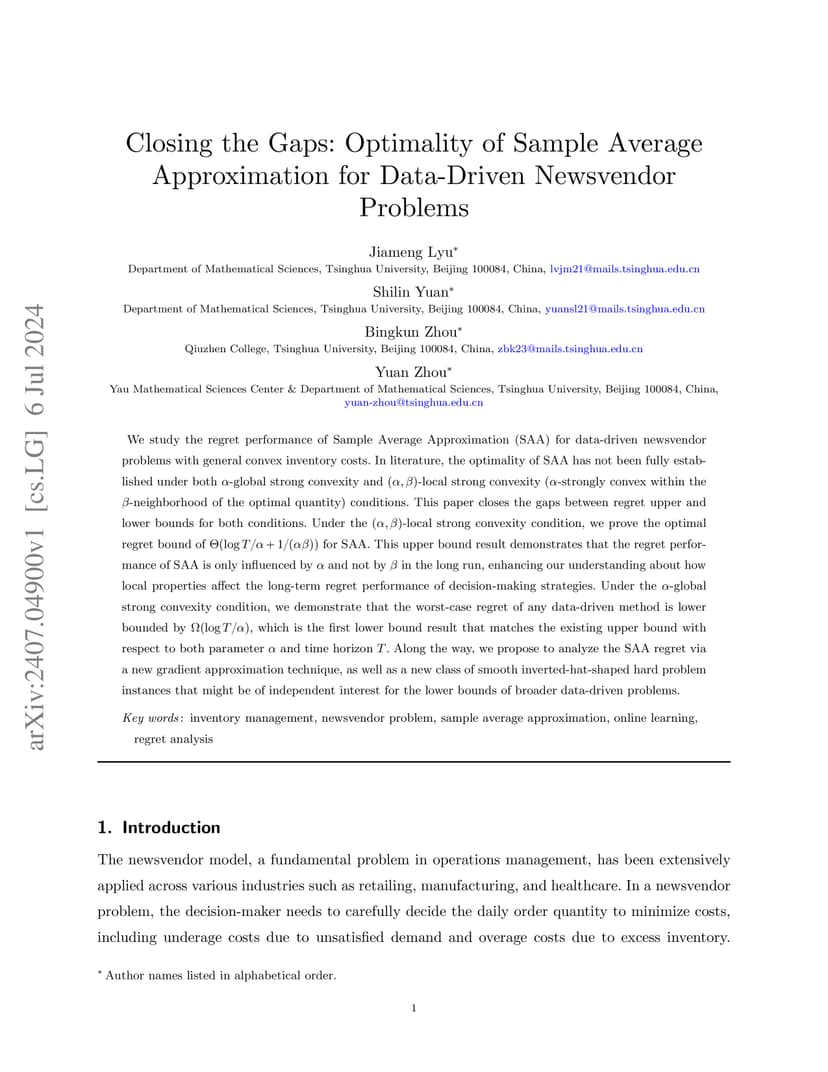 arXiv:2407.04900v1 [cs.LG] 6 Jul 2024

Closing the Gaps: Optimality of Sample Average Approximation for Data-Driven Newsvendor Problems

Jiameng Lyu*
Department of Mathematical Sciences, Tsinghua University, Beijing 100084, China, lvjm21@mails.tsinghua.edu.cn

Shilin Yuan*
Department of Mathematical Sciences, Tsinghua University, Beijing 100084, China, yuansl21@mails.tsinghua.edu.cn

Bingkun Zhou*
Qiuzhen College, Tsinghua University, Beijing 100084, China, zbk23@mails.tsinghua.edu.cn

Yuan Zhou*
Yau Mathematical Sciences Center & Department of Mathematical Sciences, Tsinghua University, Beijing 100084, China, yuan-zhou@tsinghua.edu.cn

We study the regret performance of Sample Average Approximation (SAA) for data-driven newsvendor problems with general convex inventory costs. In literature, the optimality of SAA has not been fully established under both $\alpha$-global strong convexity and $(\alpha, \beta)$-local strong convexity ($\alpha$-strongly convex within the $\beta$-neighborhood of the optimal quantity) conditions. This paper closes the gaps between regret upper and lower bounds for both conditions. Under the $(\alpha, \beta)$-local strong convexity condition, we prove the optimal regret bound of $\Theta(\log T/\alpha + 1/(\alpha\beta))$ for SAA. This upper bound result demonstrates that the regret performance of SAA is only influenced by $\alpha$ and not by $\beta$ in the long run, enhancing our understanding about how local properties affect the long-term regret performance of decision-making strategies. Under the $\alpha$-global strong convexity condition, we demonstrate that the worst-case regret of any data-driven method is lower bounded by $\Omega(\log T/\alpha)$, which is the first lower bound result that matches the existing upper bound with respect to both parameter $\alpha$ and time horizon $T$. Along the way, we propose to analyze the SAA regret via a new gradient approximation technique, as well as a new class of smooth inverted-hat-shaped hard problem instances that might be of independent interest for the lower bounds of broader data-driven problems.

Key words: inventory management, newsvendor problem, sample average approximation, online learning, regret analysis

1. Introduction

The newsvendor model, a fundamental problem in operations management, has been extensively applied across various industries such as retailing, manufacturing, and healthcare. In a newsvendor problem, the decision-maker needs to carefully decide the daily order quantity to minimize costs, including underage costs due to unsatisfied demand and overage costs due to excess inventory.

* Author names listed in alphabetical order.

1